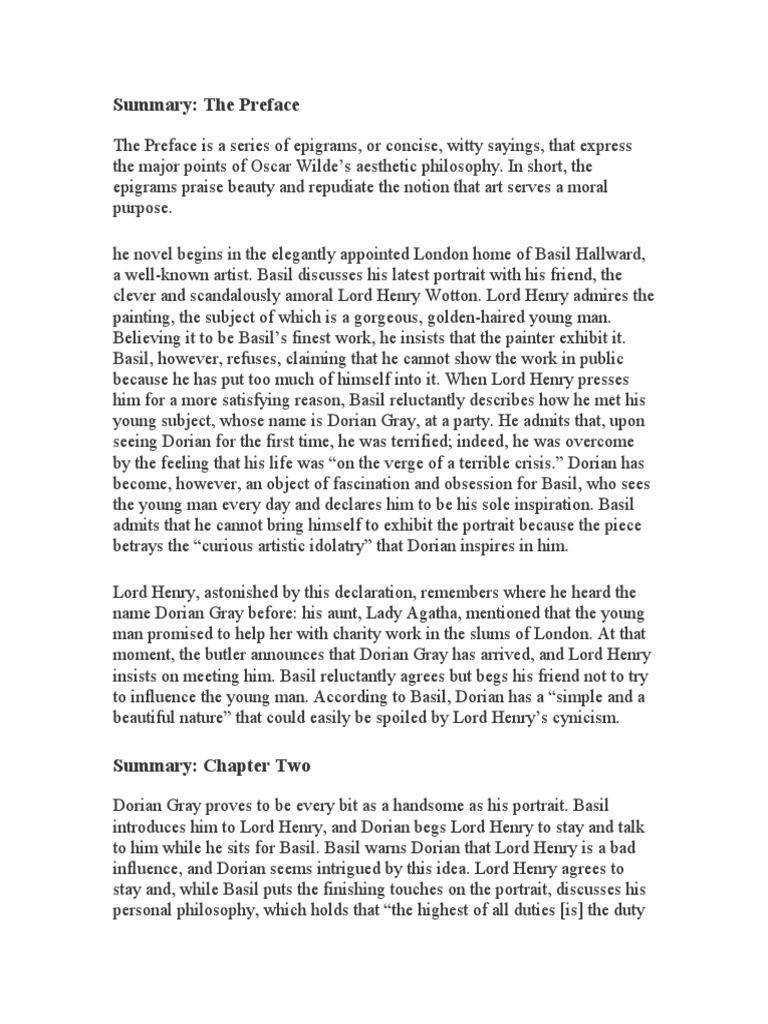 Summary: The Preface

The Preface is a series of epigrams, or concise, witty sayings, that express the major points of Oscar Wilde's aesthetic philosophy. In short, the epigrams praise beauty and repudiate the notion that art serves a moral purpose.

he novel begins in the elegantly appointed London home of Basil Hallward, a well-known artist. Basil discusses his latest portrait with his friend, the clever and scandalously amoral Lord Henry Wotton. Lord Henry admires the painting, the subject of which is a gorgeous, golden-haired young man. Believing it to be Basil's finest work, he insists that the painter exhibit it. Basil, however, refuses, claiming that he cannot show the work in public because he has put too much of himself into it. When Lord Henry presses him for a more satisfying reason, Basil reluctantly describes how he met his young subject, whose name is Dorian Gray, at a party. He admits that, upon seeing Dorian for the first time, he was terrified; indeed, he was overcome by the feeling that his life was "on the verge of a terrible crisis." Dorian has become, however, an object of fascination and obsession for Basil, who sees the young man every day and declares him to be his sole inspiration. Basil admits that he cannot bring himself to exhibit the portrait because the piece betrays the "curious artistic idolatry" that Dorian inspires in him.

Lord Henry, astonished by this declaration, remembers where he heard the name Dorian Gray before: his aunt, Lady Agatha, mentioned that the young man promised to help her with charity work in the slums of London. At that moment, the butler announces that Dorian Gray has arrived, and Lord Henry insists on meeting him. Basil reluctantly agrees but begs his friend not to try to influence the young man. According to Basil, Dorian has a "simple and a beautiful nature" that could easily be spoiled by Lord Henry's cynicism.

Summary: Chapter Two

Dorian Gray proves to be every bit as a handsome as his portrait. Basil introduces him to Lord Henry, and Dorian begs Lord Henry to stay and talk to him while he sits for Basil. Basil warns Dorian that Lord Henry is a bad influence, and Dorian seems intrigued by this idea. Lord Henry agrees to stay and, while Basil puts the finishing touches on the portrait, discusses his personal philosophy, which holds that "the highest of all duties [is] the duty